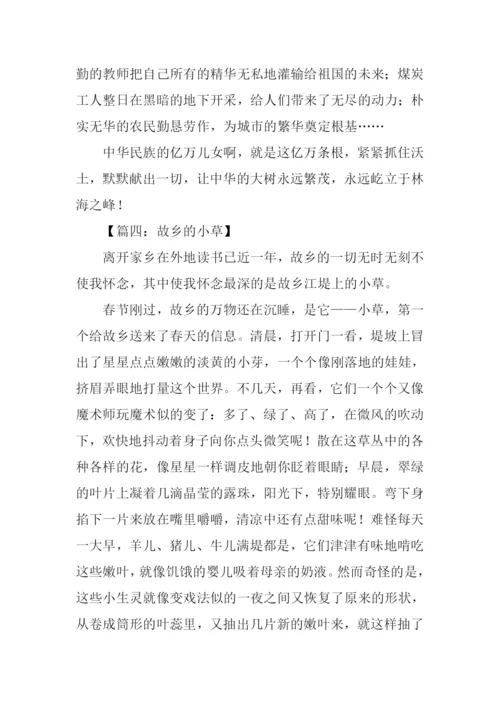 勤的教师把自己所有的精华无私地灌输给祖国的未来；煤炭工人整日在黑暗的地下开采，给人们带来了无尽的动力；朴实无华的农民勤恳劳作，为城市的繁华奠定根基……

中华民族的亿万儿女啊，就是这亿万条根，紧紧抓住沃土，默默献出一切，让中华的大树永远繁茂，永远屹立于林海之峰！

【篇四：故乡的小草】

离开家乡在外地读书已近一年，故乡的一切无时无刻不使我怀念，其中使我怀念最深的是故乡江堤上的小草。

春节刚过，故乡的万物还在沉睡，是它——小草，第一个给故乡送来了春天的信息。清晨，打开门一看，堤坡上冒出了星星点点嫩嫩的淡黄的小芽，一个个像刚落地的娃娃，挤眉弄眼地打量这个世界。不几天，再看，它们一个个又像魔术师玩魔术似的变了：多了、绿了、高了，在微风的吹动下，欢快地抖动着身子向你点头微笑呢！散在这草丛中的各种各样的花，像星星一样调皮地朝你眨着眼睛；早晨，翠绿的叶片上凝着几滴晶莹的露珠，阳光下，特别耀眼。弯下身掐下一片来放在嘴里嚼嚼，清凉中还有点甜味呢！难怪每天一大早，羊儿、猪儿、牛儿满堤都是，它们津津有味地啃吃这些嫩叶，就像饥饿的婴儿吸着母亲的奶液。然而奇怪的是，这些小生灵就像变戏法似的一夜之间又恢复了原来的形状，从卷成筒形的叶蕊里，又抽出几片新的嫩叶来，就这样抽了